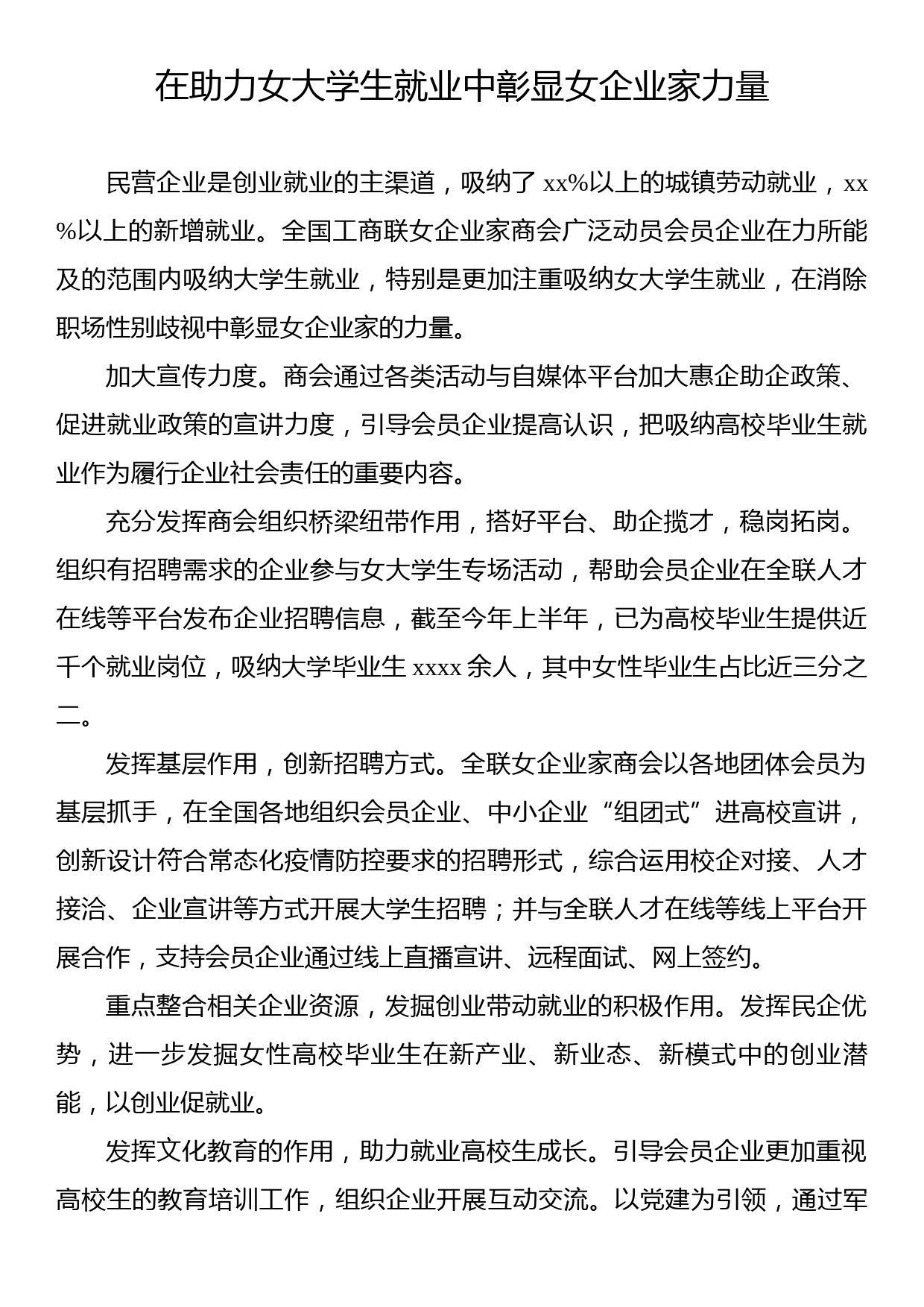 在助力女大学生就业中彰显女企业家力量

民营企业是创业就业的主渠道，吸纳了 xx%以上的城镇劳动就业，xx%以上的新增就业。全国工商联女企业家商会广泛动员会员企业在力所能及的范围内吸纳大学生就业，特别是更加注重吸纳女大学生就业，在消除职场性别歧视中彰显女企业家的力量。

加大宣传力度。商会通过各类活动与自媒体平台加大惠企助企政策、促进就业政策的宣讲力度，引导会员企业提高认识，把吸纳高校毕业生就业作为履行企业社会责任的重要内容。

充分发挥商会组织桥梁纽带作用，搭好平台、助企揽才，稳岗拓岗。组织有招聘需求的企业参与女大学生专场活动，帮助会员企业在全联人才在线等平台发布企业招聘信息，截至今年上半年，已为高校毕业生提供近千个就业岗位，吸纳大学毕业生 xxxx 余人，其中女性毕业生占比近三分之二。

发挥基层作用，创新招聘方式。全联女企业家商会以各地团体会员为基层抓手，在全国各地组织会员企业、中小企业“组团式”进高校宣讲，创新设计符合常态化疫情防控要求的招聘形式，综合运用校企对接、人才接洽、企业宣讲等方式开展大学生招聘；并与全联人才在线等线上平台开展合作，支持会员企业通过线上直播宣讲、远程面试、网上签约。

重点整合相关企业资源，发掘创业带动就业的积极作用。发挥民企优势，进一步发掘女性高校毕业生在新产业、新业态、新模式中的创业潜能，以创业促就业。

发挥文化教育的作用，助力就业高校生成长。引导会员企业更加重视高校生的教育培训工作，组织企业开展互动交流。以党建为引领，通过军